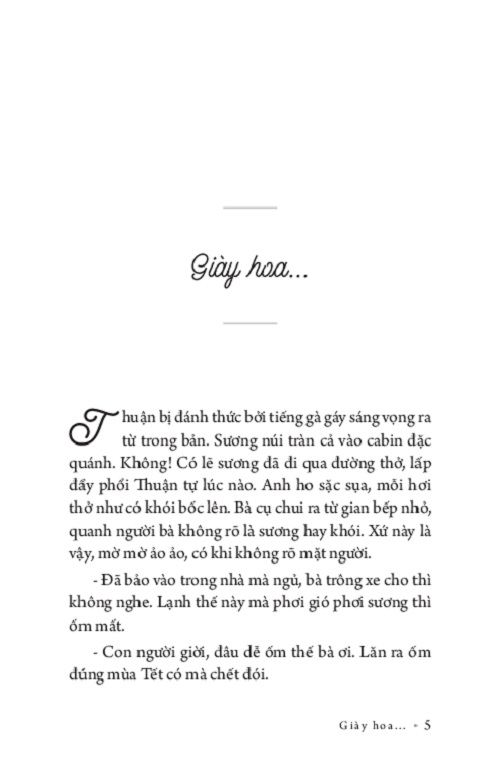 Giày hoa...

Thuận bị đánh thức bởi tiếng gà gáy sáng vọng ra từ trong bản. Sương núi tràn cả vào cabin đặc quánh. Không! Có lẽ sương đã đi qua đường thở, lấp đầy phổi Thuận tự lúc nào. Anh ho sặc sụa, mỗi hơi thở như có khói bốc lên. Bà cụ chui ra từ gian bếp nhỏ, quanh người bà không rõ là sương hay khói. Xứ này là vậy, mờ mờ ảo ảo, có khi không rõ mặt người.

- Đã bảo vào trong nhà mà ngủ, bà trông xe cho thì không nghe. Lạnh thế này mà phơi gió phơi sương thì ốm mất.

- Con người giời, đâu dễ ốm thế bà ơi. Lăn ra ốm đúng mùa Tết có mà chết đói.

Giày hoa... • 5